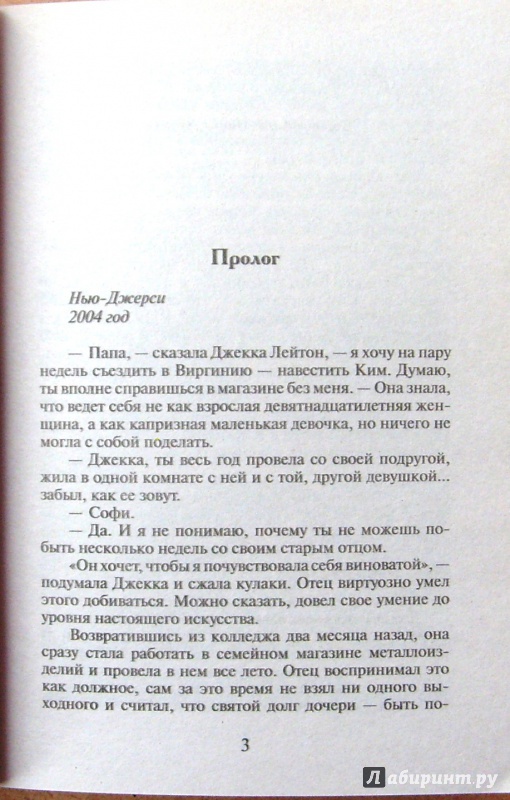 Пролог

Нью-Джерси
2004 год

— Папа, — сказала Джекка Лейтон, — я хочу на пару недель съездить в Виргинию — навестить Ким. Думаю, ты вполне справишься в магазине без меня. — Она знала, что ведет себя не как взрослая девятнадцатилетняя женщина, а как капризная маленькая девочка, но ничего не могла с собой поделать.

— Джекка, ты весь год провела со своей подругой, жила в одной комнате с ней и с той, другой девушкой... забыл, как ее зовут.

— Софи.

— Да. И я не понимаю, почему ты не можешь побыть несколько недель со своим старым отцом.

«Он хочет, чтобы я почувствовала себя виноватой», — подумала Джекка и сжала кулаки. Отец виртуозно умел этого добиваться. Можно сказать, довел свое умение до уровня настоящего искусства.

Возвратившись из колледжа два месяца назад, она сразу стала работать в семейном магазине металлоизделий и провела в нем все лето. Отец воспринимал это как должное, сам за это время не взял ни одного выходного и считал, что святой долг дочери — быть по-

3

Лабиринт.ру